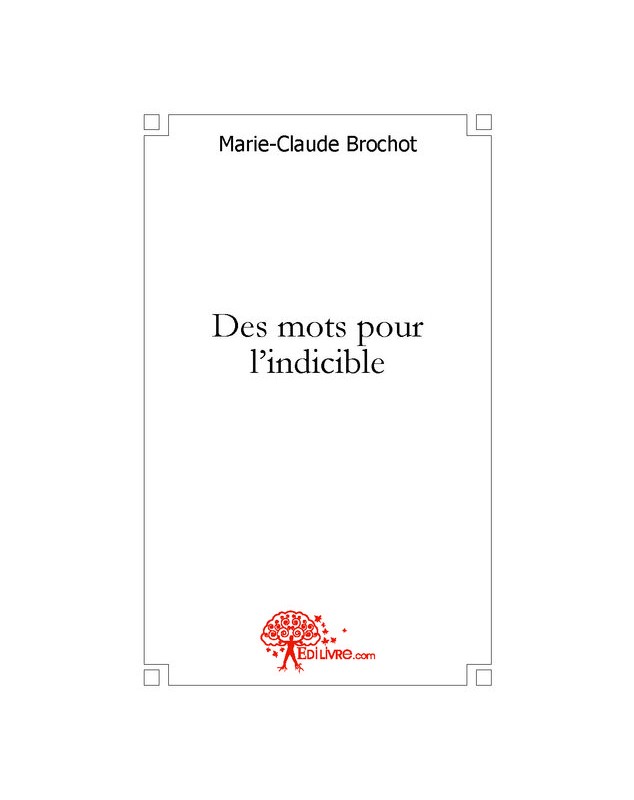 Marie-Claude Brochot

Des mots pour l'indicible

EDILIVRE.com